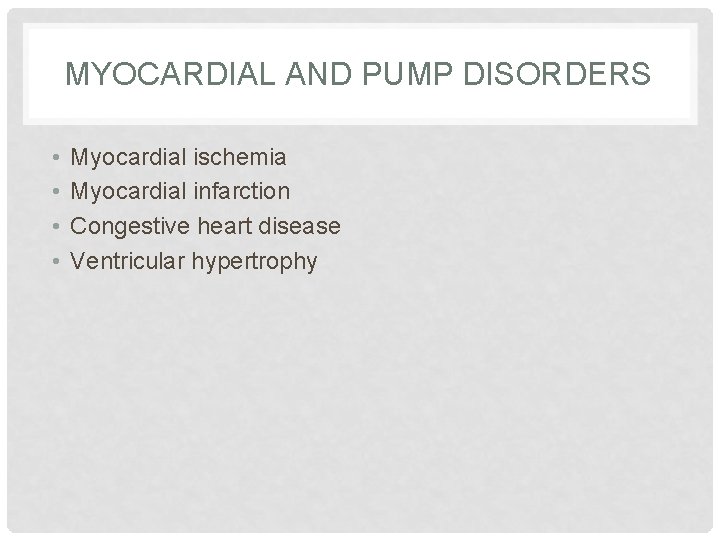 MYOCARDIAL AND PUMP DISORDERS

• Myocardial ischemia
• Myocardial infarction
• Congestive heart disease
• Ventricular hypertrophy